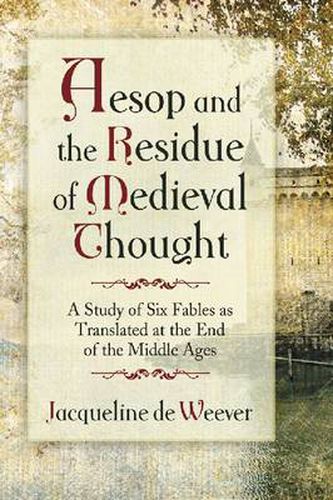 Aesop and the Residue of Medieval Thought

A Study of Six Fables as Translated at the End of the Middle Ages

Jacqueline de Weever